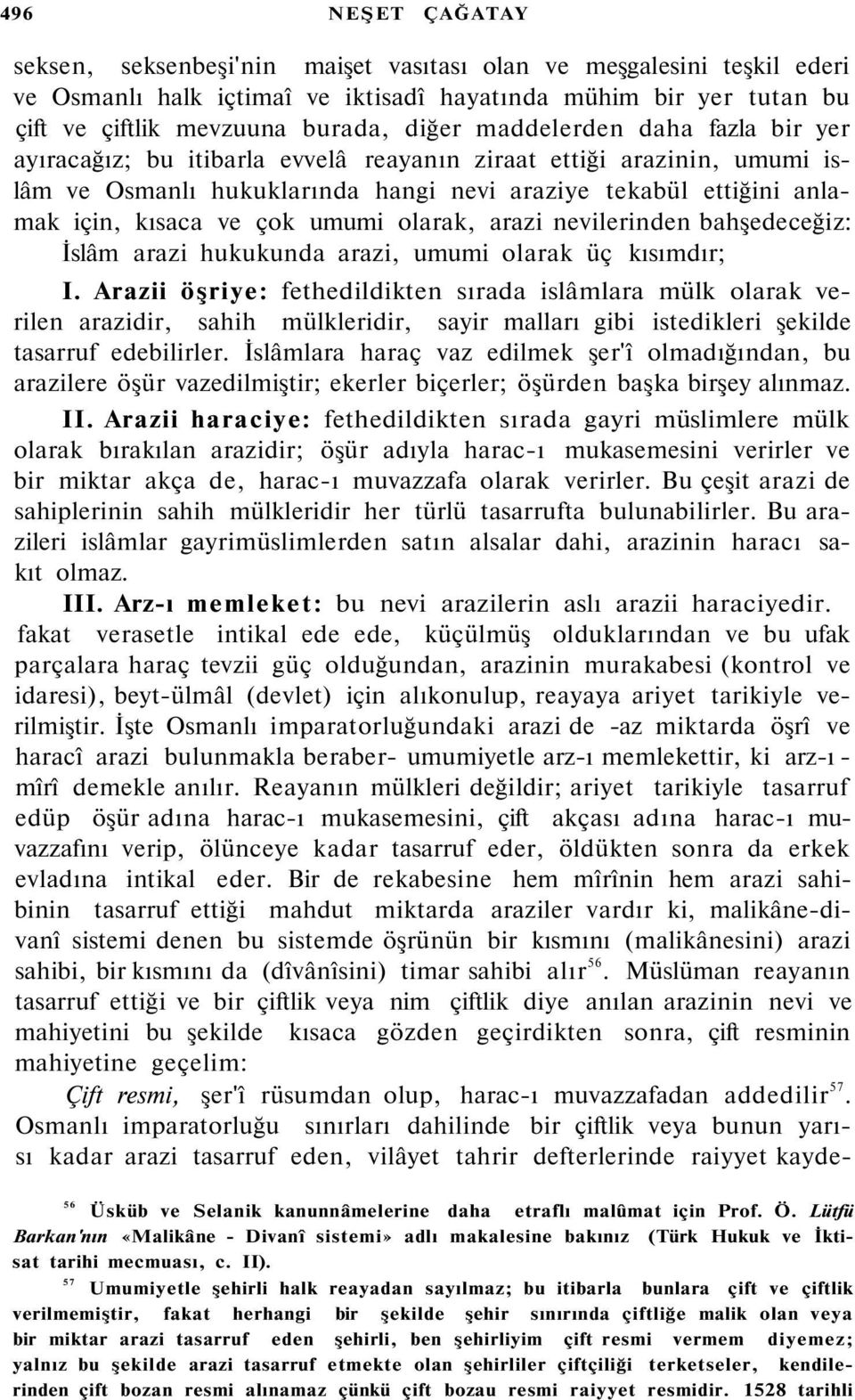 496 NEŞET ÇAĞATAY

seksen, seksenbeşi'nin maişet vasıtası olan ve meşgalesini teşkil ederi ve Osmanlı halk içtimaî ve iktisadî hayatında mühim bir yer tutan bu çift ve çiftlik mevzuuna burada, diğer maddelerden daha fazla bir yer ayıracağız; bu itibarla evvelâ reayanın ziraat ettiği arazinin, umumi islâm ve Osmanlı hukuklarında hangi nevi araziye tekabül ettiğini anlamak için, kısaca ve çok umumi olarak, arazi nevilerinden bahşedeceğiz: İslâm arazi hukukunda arazi, umumi olarak üç kısımdır;

I. Arazii öşriye: fethedildikten sırada islâmlara mülk olarak verilen arazidir, sahih mülkleridir, sayir malları gibi istedikleri şekilde tasarruf edebilirler. İslâmlara haraç vaz edilmek şer'î olmadığından, bu arazilere öşür vazedilmiştir; ekerler biçerler; öşürden başka birşey alınmaz.

II. Arazii haraciye: fethedildikten sırada gayri müslimlere mülk olarak bırakılan arazidir; öşür adıyla harac-ı mukasemesini verirler ve bir miktar akça de, harac-ı muvazzafa olarak verirler. Bu çeşit arazi de sahiplerinin sahih mülkleridir her türlü tasarrufta bulunabilirler. Bu arazileri islâmlar gayrimüslimlerden satın alsalar dahi, arazinin haracı sakıt olmaz.

III. Arz-ı memleket: bu nevi arazilerin aslı arazii haraciyedir. fakat verasetle intikal ede ede, küçülmüş olduklarından ve bu ufak parçalara haraç tevzii güç olduğundan, arazinin murakabesi (kontrol ve idaresi), beyt-ülmâl (devlet) için alıkonulup, reayaya ariyet tarikiyle verilmiştir. İşte Osmanlı imparatorluğundaki arazi de -az miktarda öşrî ve haracî arazi bulunmakla beraber- umumiyetle arz-ı memlekettir, ki arz-ı - mîrî demekle anılır. Reayanın mülkleri değildir; ariyet tarikiyle tasarruf edüp öşür adına harac-ı mukasemesini, çift akçası adına harac-ı muvazzafını verip, ölünceye kadar tasarruf eder, öldükten sonra da erkek evladına intikal eder. Bir de rekabesine hem mîrînin hem arazi sahibinin tasarruf ettiği mahdut miktarda araziler vardır ki, malikâne-divanî sistemi denen bu sistemde öşrünün bir kısmını (malikânesini) arazi sahibi, bir kısmını da (dîvânîsini) timar sahibi alır$^{56}$. Müslüman reayanın tasarruf ettiği ve bir çiftlik veya nim çiftlik diye anılan arazinin nevi ve mahiyetini bu şekilde kısaca gözden geçirdikten sonra, çift resminin mahiyetine geçelim:

Çift resmi, şer'î rüsumdan olup, harac-ı muvazzafadan addedilir$^{57}$. Osmanlı imparatorluğu sınırları dahilinde bir çiftlik veya bunun yarısı kadar arazi tasarruf eden, vilâyet tahrir defterlerinde raiyyet kayde-

$^{56}$ Üsküb ve Selanik kanunnâmelerine daha etraflı malûmat için Prof. Ö. Lütfü Barkan'nın «Malikâne - Divanî sistemi» adlı makalesine bakınız (Türk Hukuk ve İktisat tarihi mecmuası, c. II).

$^{57}$ Umumiyetle şehirli halk reayadan sayılmaz; bu itibarla bunlara çift ve çiftlik verilmemiştir, fakat herhangi bir şekilde şehir sınırında çiftliğe malik olan veya bir miktar arazi tasarruf eden şehirli, ben şehirliyim çift resmi vermem diyemez; yalnız bu şekilde arazi tasarruf etmekte olan şehirliler çiftçiliği terketseler, kendilerinden çift bozan resmi alınamaz çünkü çift bozau resmi raiyyet resmidir. 1528 tarihli